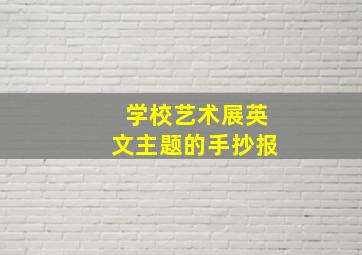 学校艺术展英文主题的手抄报